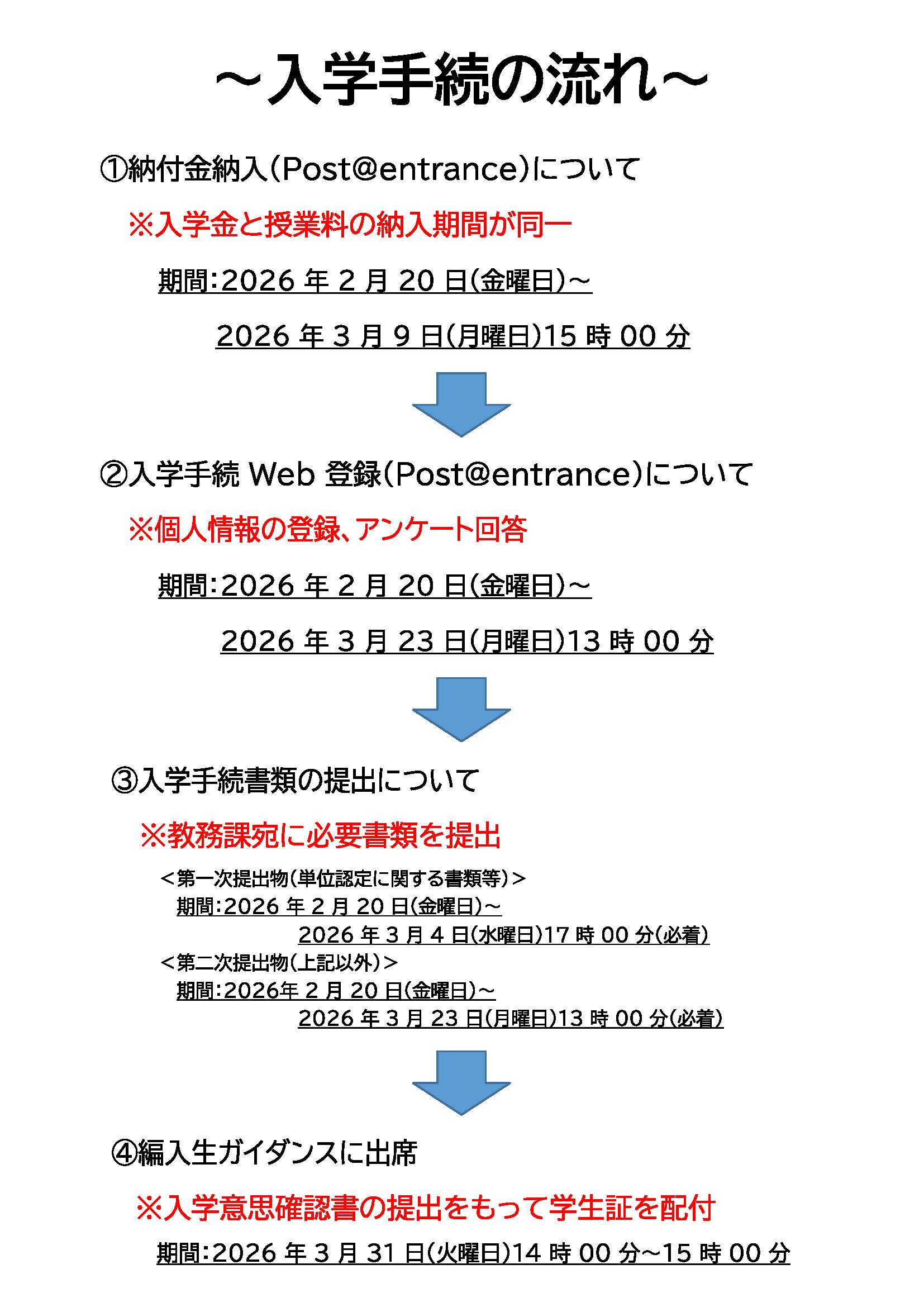 ～入学手続の流れ～

①納付金納入（Post@entrance）について

※入学金と授業料の納入期間が同一

期間：2026 年 2 月 20 日（金曜日）～

2026 年 3 月 9 日（月曜日）15 時 00 分

②入学手続 Web 登録（Post@entrance）について

※個人情報の登録、アンケート回答

期間：2026 年 2 月 20 日（金曜日）～

2026 年 3 月 23 日（月曜日）13 時 00 分

③入学手続書類の提出について

※教務課宛に必要書類を提出

＜第一次提出物（単位認定に関する書類等）＞
期間：2026 年 2 月 20 日（金曜日）～
2026 年 3 月 4 日（水曜日）17 時 00 分（必着）
＜第二次提出物（上記以外）＞
期間：2026年 2 月 20 日（金曜日）～
2026 年 3 月 23 日（月曜日）13 時 00 分（必着）

④編入生ガイダンスに出席

※入学意思確認書の提出をもって学生証を配付

期間：2026 年 3 月 31 日（火曜日）14 時 00 分～15 時 00 分